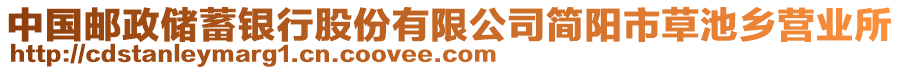 中国邮政储蓄银行股份有限公司简阳市草池乡营业所
http://cdstanleymarg1.cn.coovee.com